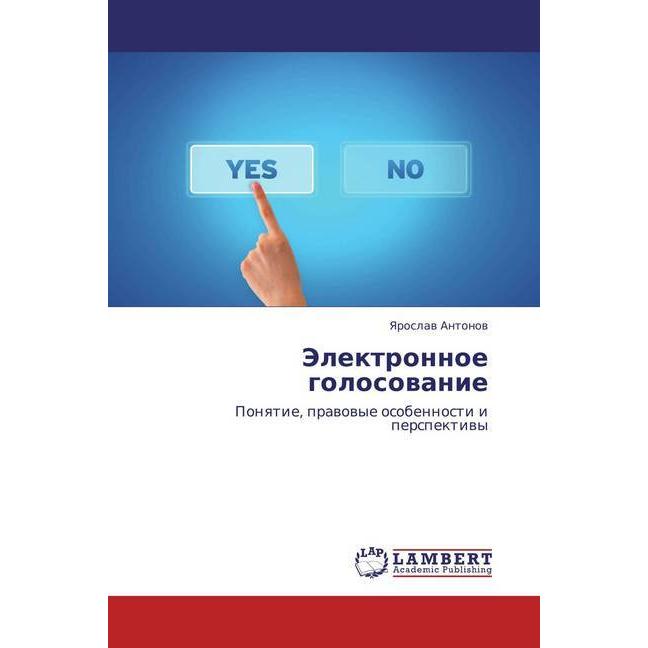 YES

NO

Ярослав Антонов

Электронное голосование

Понятие, правовые особенности и перспективы

LAP

LAMBERT
Academic Publishing